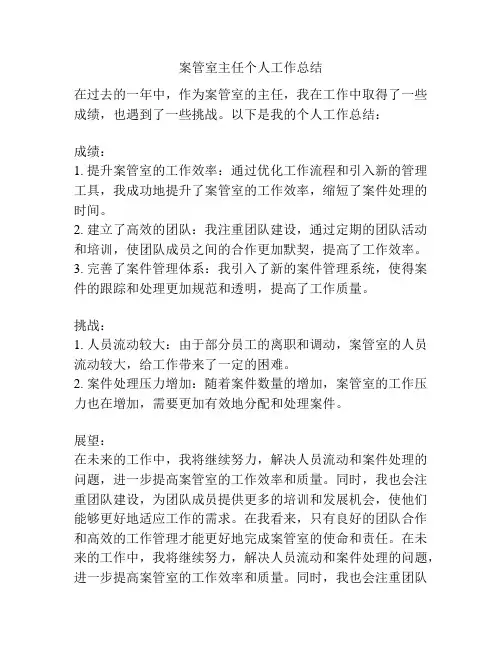 案管室主任个人工作总结

在过去的一年中，作为案管室的主任，我在工作中取得了一些成绩，也遇到了一些挑战。以下是我的个人工作总结：

成绩：
1. 提升案管室的工作效率：通过优化工作流程和引入新的管理工具，我成功地提升了案管室的工作效率，缩短了案件处理的时间。
2. 建立了高效的团队：我注重团队建设，通过定期的团队活动和培训，使团队成员之间的合作更加默契，提高了工作效率。
3. 完善了案件管理体系：我引入了新的案件管理系统，使得案件的跟踪和处理更加规范和透明，提高了工作质量。

挑战：
1. 人员流动较大：由于部分员工的离职和调动，案管室的人员流动较大，给工作带来了一定的困难。
2. 案件处理压力增加：随着案件数量的增加，案管室的工作压力也在增加，需要更加有效地分配和处理案件。

展望：
在未来的工作中，我将继续努力，解决人员流动和案件处理的问题，进一步提高案管室的工作效率和质量。同时，我也会注重团队建设，为团队成员提供更多的培训和发展机会，使他们能够更好地适应工作的需求。在我看来，只有良好的团队合作和高效的工作管理才能更好地完成案管室的使命和责任。在未来的工作中，我将继续努力，解决人员流动和案件处理的问题，进一步提高案管室的工作效率和质量。同时，我也会注重团队